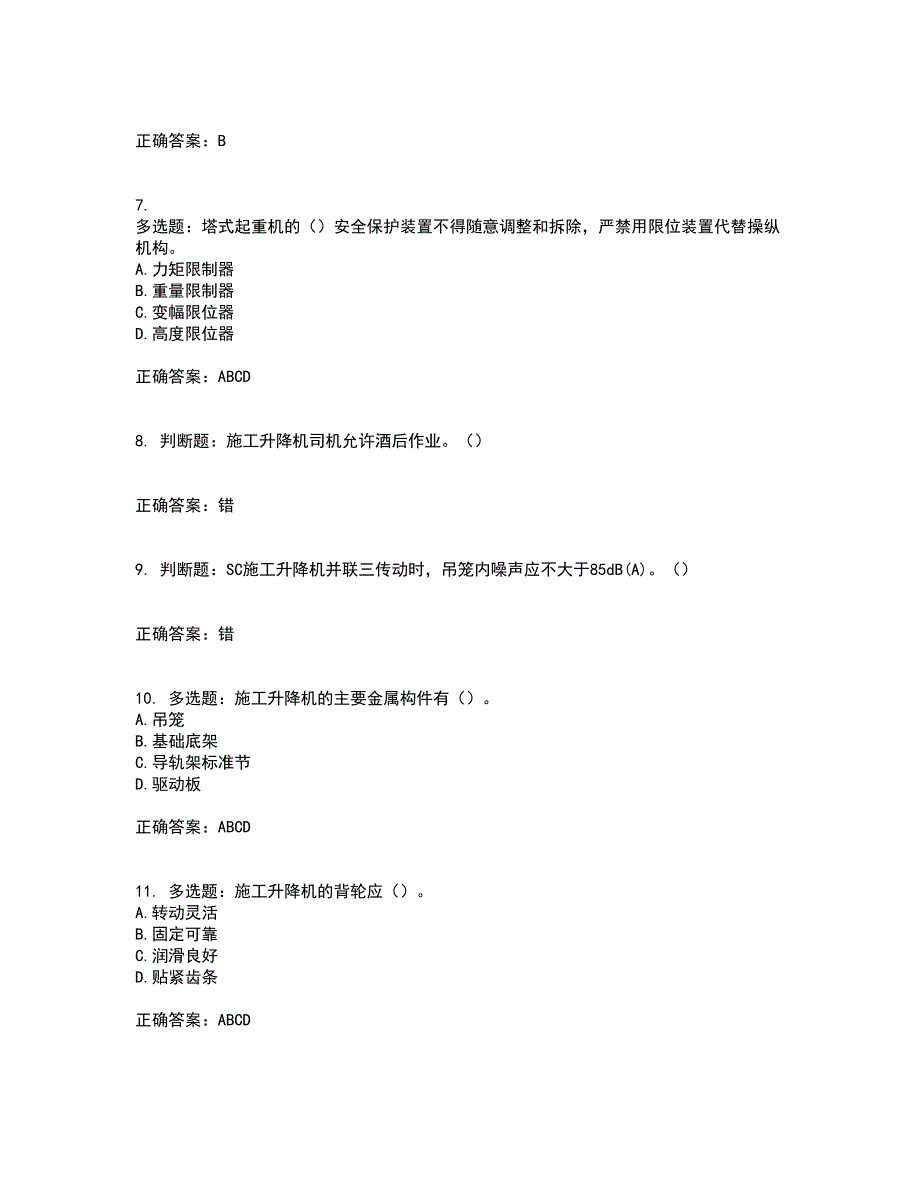 正确答案：B

7.
多选题：塔式起重机的（）安全保护装置不得随意调整和拆除，严禁用限位装置代替操纵机构。
A.力矩限制器
B.重量限制器
C.变幅限位器
D.高度限位器

正确答案：ABCD

8. 判断题：施工升降机司机允许酒后作业。（）

正确答案：错

9. 判断题：SC施工升降机并联三传动时，吊笼内噪声应不大于85dB(A)。（）

正确答案：错

10. 多选题：施工升降机的主要金属构件有（）。
A.吊笼
B.基础底架
C.导轨架标准节
D.驱动板

正确答案：ABCD

11. 多选题：施工升降机的背轮应（）。
A.转动灵活
B.固定可靠
C.润滑良好
D.贴紧齿条

正确答案：ABCD